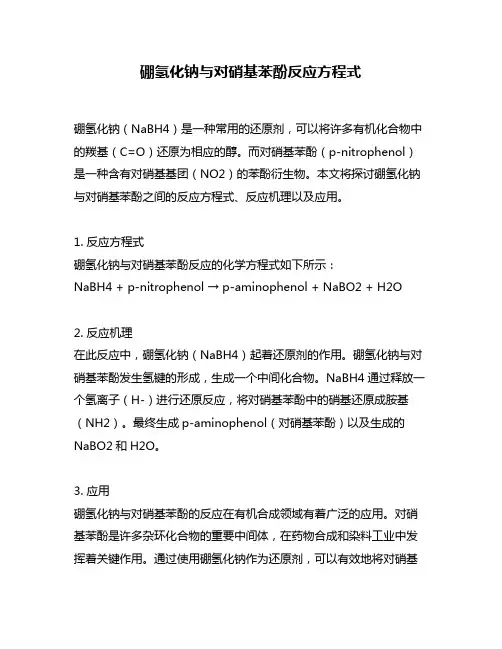 硼氢化钠与对硝基苯酚反应方程式

硼氢化钠（NaBH4）是一种常用的还原剂，可以将许多有机化合物中的羰基（C=O）还原为相应的醇。而对硝基苯酚（p-nitrophenol）是一种含有对硝基基团（NO2）的苯酚衍生物。本文将探讨硼氢化钠与对硝基苯酚之间的反应方程式、反应机理以及应用。

1. 反应方程式
硼氢化钠与对硝基苯酚反应的化学方程式如下所示：
NaBH4 + p-nitrophenol → p-aminophenol + NaBO2 + H2O

2. 反应机理
在此反应中，硼氢化钠（NaBH4）起着还原剂的作用。硼氢化钠与对硝基苯酚发生氢键的形成，生成一个中间化合物。NaBH4 通过释放一个氢离子（H-）进行还原反应，将对硝基苯酚中的硝基还原成胺基（NH2）。最终生成 p-aminophenol（对硝基苯酚）以及生成的 NaBO2 和 H2O。

3. 应用
硼氢化钠与对硝基苯酚的反应在有机合成领域有着广泛的应用。对硝基苯酚是许多杂环化合物的重要中间体，在药物合成和染料工业中发挥着关键作用。通过使用硼氢化钠作为还原剂，可以有效地将对硝基